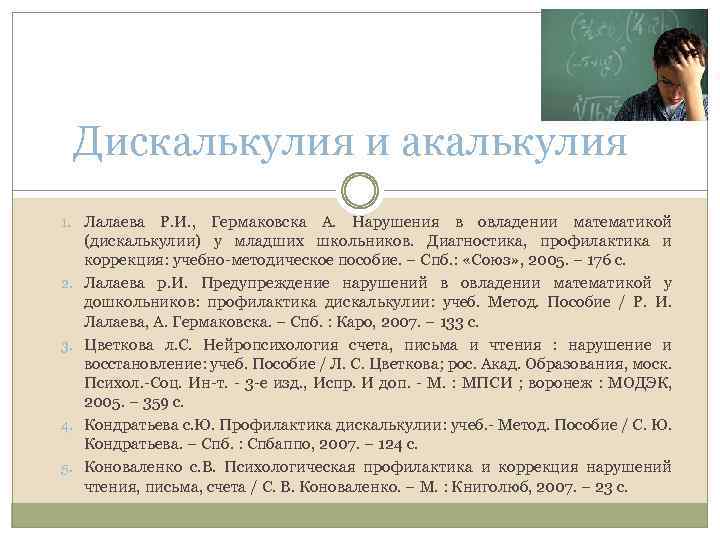 Дискалькулия и акалькулия

1. Лалаева Р.И., Гермаковска А. Нарушения в овладении математикой (дискалькулии) у младших школьников. Диагностика, профилактика и коррекция: учебно-методическое пособие. – Спб.: «Союз», 2005. – 176 с.

2. Лалаева р.И. Предупреждение нарушений в овладении математикой у дошкольников: профилактика дискалькулии: учеб. Метод. Пособие / Р. И. Лалаева, А. Гермаковска. – Спб. : Каро, 2007. – 133 с.

3. Цветкова л.С. Нейропсихология счета, письма и чтения : нарушение и восстановление: учеб. Пособие / Л. С. Цветкова; рос. Акад. Образования, моск. Психол.-Соц. Ин-т. - 3-е изд., Испр. И доп. - М. : МПСИ ; воронеж : МОДЭК, 2005. – 359 с.

4. Кондратьева с.Ю. Профилактика дискалькулии: учеб.- Метод. Пособие / С. Ю. Кондратьева. – Спб. : Спбаппо, 2007. – 124 с.

5. Коноваленко с.В. Психологическая профилактика и коррекция нарушений чтения, письма, счета / С. В. Коноваленко. – М. : Книголюб, 2007. – 23 с.